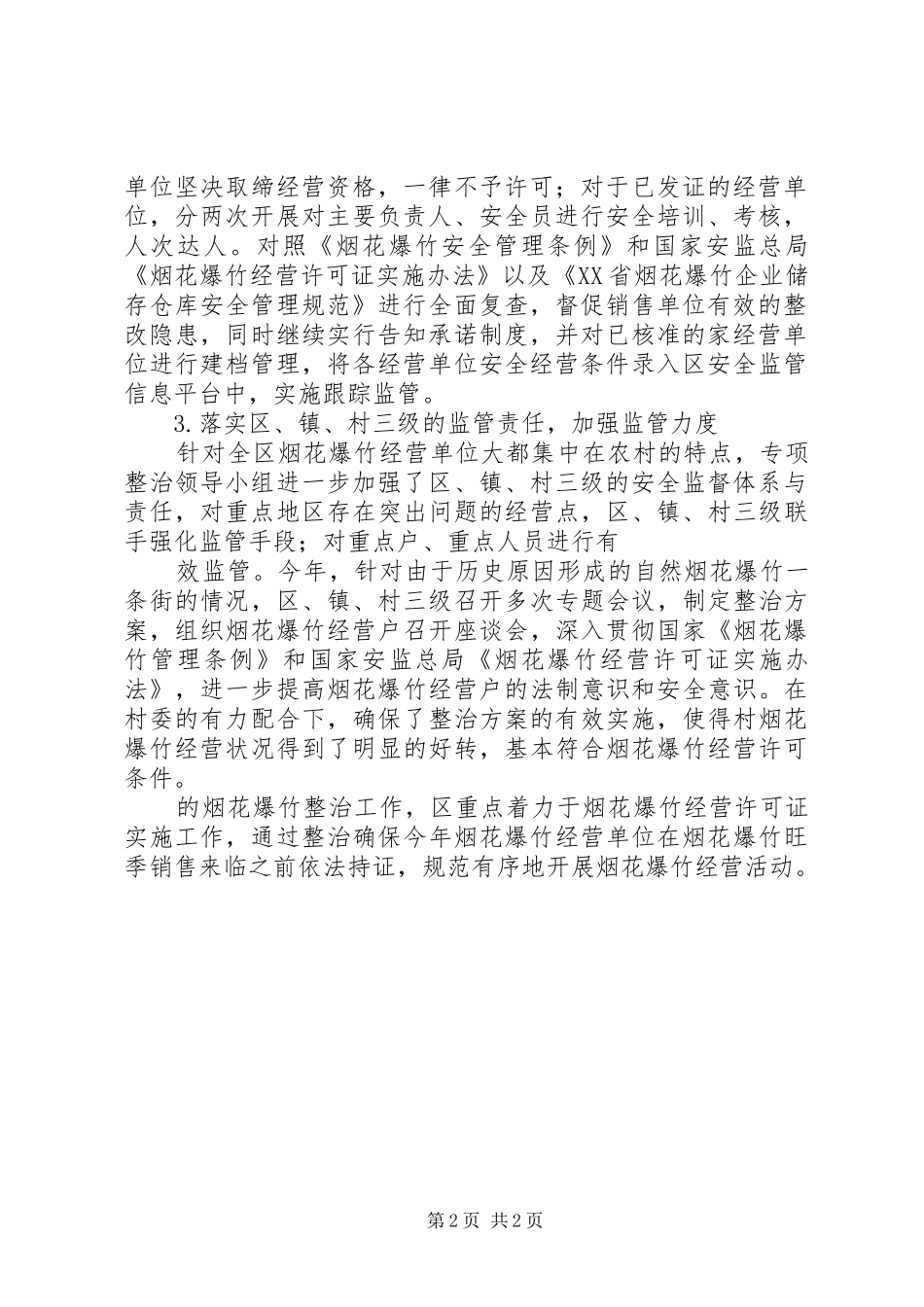 单位坚决取缔经营资格，一律不予许可；对于已发证的经营单位，分两次开展对主要负责人、安全员进行安全培训、考核，人次达人。对照《烟花爆竹安全管理条例》和国家安监总局《烟花爆竹经营许可证实施办法》以及《XX省烟花爆竹企业储存仓库安全管理规范》进行全面复查，督促销售单位有效的整改隐患，同时继续实行告知承诺制度，并对已核准的家经营单位进行建档管理，将各经营单位安全经营条件录入区安全监管信息平台中，实施跟踪监管。

3.落实区、镇、村三级的监管责任，加强监管力度

针对全区烟花爆竹经营单位大都集中在农村的特点，专项整治领导小组进一步加强了区、镇、村三级的安全监督体系与责任，对重点地区存在突出问题的经营点，区、镇、村三级联手强化监管手段；对重点户、重点人员进行有

效监管。今年，针对由于历史原因形成的自然烟花爆竹一条街的情况，区、镇、村三级召开多次专题会议，制定整治方案，组织烟花爆竹经营户召开座谈会，深入贯彻国家《烟花爆竹管理条例》和国家安监总局《烟花爆竹经营许可证实施办法》，进一步提高烟花爆竹经营户的法制意识和安全意识。在村委的有力配合下，确保了整治方案的有效实施，使得村烟花爆竹经营状况得到了明显的好转，基本符合烟花爆竹经营许可条件。

的烟花爆竹整治工作，区重点着力于烟花爆竹经营许可证实施工作，通过整治确保今年烟花爆竹经营单位在烟花爆竹旺季销售来临之前依法持证，规范有序地开展烟花爆竹经营活动。

第2页 共2页